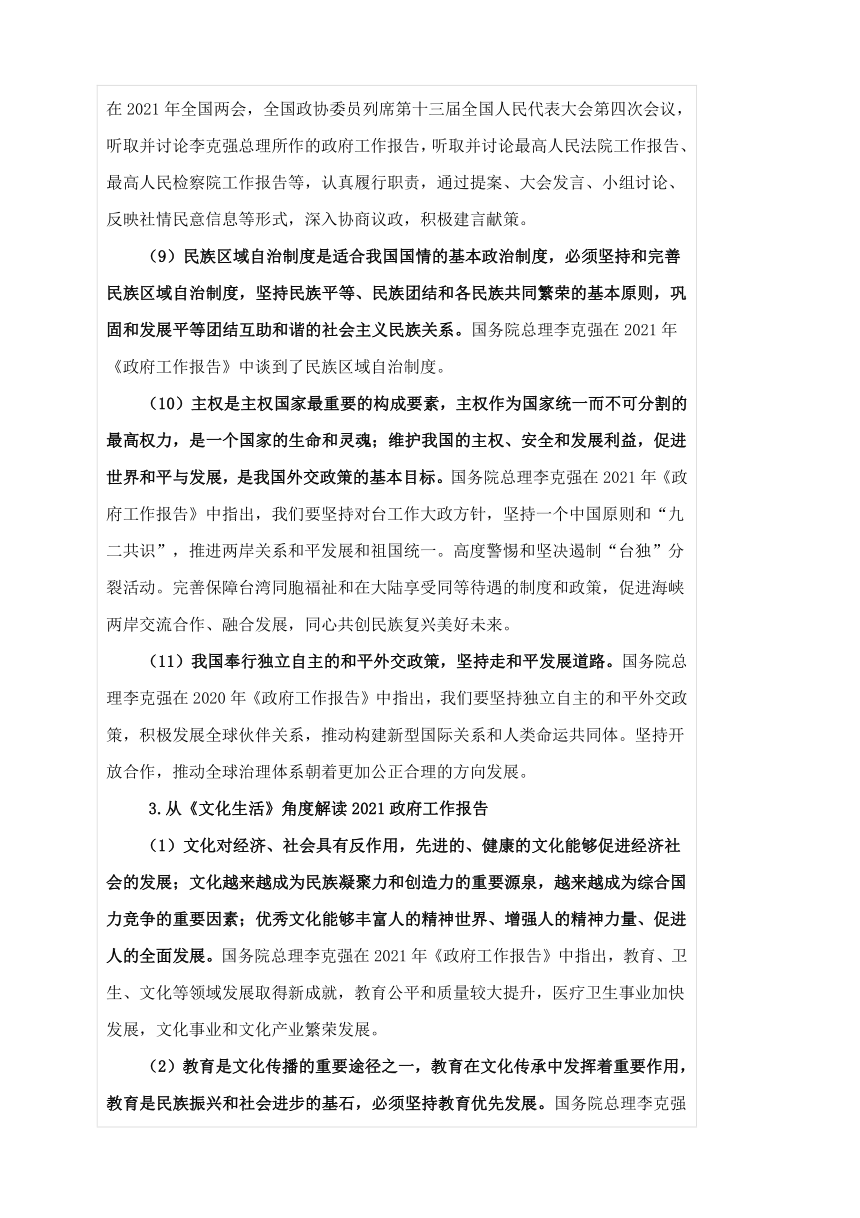 在 2021 年全国两会，全国政协委员列席第十三届全国人民代表大会第四次会议，听取并讨论李克强总理所作的政府工作报告，听取并讨论最高人民法院工作报告、最高人民检察院工作报告等，认真履行职责，通过提案、大会发言、小组讨论、反映社情民意信息等形式，深入协商议政，积极建言献策。

（9）民族区域自治制度是适合我国国情的基本政治制度，必须坚持和完善民族区域自治制度，坚持民族平等、民族团结和各民族共同繁荣的基本原则，巩固和发展平等团结互助和谐的社会主义民族关系。国务院总理李克强在 2021 年《政府工作报告》中谈到了民族区域自治制度。

（10）主权是主权国家最重要的构成要素，主权作为国家统一而不可分割的最高权力，是一个国家的生命和灵魂；维护我国的主权、安全和发展利益，促进世界和平与发展，是我国外交政策的基本目标。国务院总理李克强在 2021 年《政府工作报告》中指出，我们要坚持对台工作大政方针，坚持一个中国原则和“九二共识”，推进两岸关系和平发展和祖国统一。高度警惕和坚决遏制“台独”分裂活动。完善保障台湾同胞福祉和在大陆享受同等待遇的制度和政策，促进海峡两岸交流合作、融合发展，同心共创民族复兴美好未来。

（11）我国奉行独立自主的和平外交政策，坚持走和平发展道路。国务院总理李克强在 2020 年《政府工作报告》中指出，我们要坚持独立自主的和平外交政策，积极发展全球伙伴关系，推动构建新型国际关系和人类命运共同体。坚持开放合作，推动全球治理体系朝着更加公正合理的方向发展。

3.从《文化生活》角度解读 2021 政府工作报告

（1）文化对经济、社会具有反作用，先进的、健康的文化能够促进经济社会的发展；文化越来越成为民族凝聚力和创造力的重要源泉，越来越成为综合国力竞争的重要因素；优秀文化能够丰富人的精神世界、增强人的精神力量、促进人的全面发展。国务院总理李克强在 2021 年《政府工作报告》中指出，教育、卫生、文化等领域发展取得新成就，教育公平和质量较大提升，医疗卫生事业加快发展，文化事业和文化产业繁荣发展。

（2）教育是文化传播的重要途径之一，教育在文化传承中发挥着重要作用，教育是民族振兴和社会进步的基石，必须坚持教育优先发展。国务院总理李克强